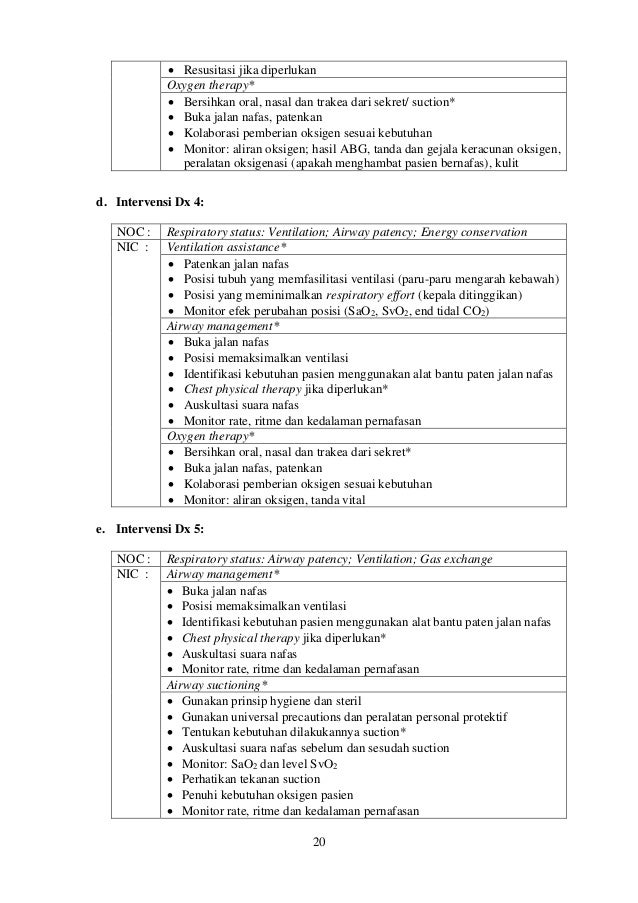 | | |
|---|---|
| | • Resusitasi jika diperlukan |
| | Oxygen therapy* |
| | • Bersihkan oral, nasal dan trakea dari sekret/ suction* • Buka jalan nafas, patenkan • Kolaborasi pemberian oksigen sesuai kebutuhan • Monitor: aliran oksigen; hasil ABG, tanda dan gejala keracunan oksigen, peralatan oksigenasi (apakah menghambat pasien bernafas), kulit |

d. Intervensi Dx 4:

| | |
|---|---|
| NOC : | Respiratory status: Ventilation; Airway patency; Energy conservation |
| NIC : | Ventilation assistance* |
| | • Patenkan jalan nafas • Posisi tubuh yang memfasilitasi ventilasi (paru-paru mengarah kebawah) • Posisi yang meminimalkan respiratory effort (kepala ditinggikan) • Monitor efek perubahan posisi ($SaO_2$, $SvO_2$, end tidal $CO_2$) |
| | Airway management* |
| | • Buka jalan nafas • Posisi memaksimalkan ventilasi • Identifikasi kebutuhan pasien menggunakan alat bantu paten jalan nafas • Chest physical therapy jika diperlukan* • Auskultasi suara nafas • Monitor rate, ritme dan kedalaman pernafasan |
| | Oxygen therapy* |
| | • Bersihkan oral, nasal dan trakea dari sekret* • Buka jalan nafas, patenkan • Kolaborasi pemberian oksigen sesuai kebutuhan • Monitor: aliran oksigen, tanda vital |

e. Intervensi Dx 5:

| | |
|---|---|
| NOC : | Respiratory status: Airway patency; Ventilation; Gas exchange |
| NIC : | Airway management* |
| | • Buka jalan nafas • Posisi memaksimalkan ventilasi • Identifikasi kebutuhan pasien menggunakan alat bantu paten jalan nafas • Chest physical therapy jika diperlukan* • Auskultasi suara nafas • Monitor rate, ritme dan kedalaman pernafasan |
| | Airway suctioning* |
| | • Gunakan prinsip hygiene dan steril • Gunakan universal precautions dan peralatan personal protektif • Tentukan kebutuhan dilakukannya suction* • Auskultasi suara nafas sebelum dan sesudah suction • Monitor: $SaO_2$ dan level $SvO_2$ • Perhatikan tekanan suction • Penuhi kebutuhan oksigen pasien • Monitor rate, ritme dan kedalaman pernafasan |

20